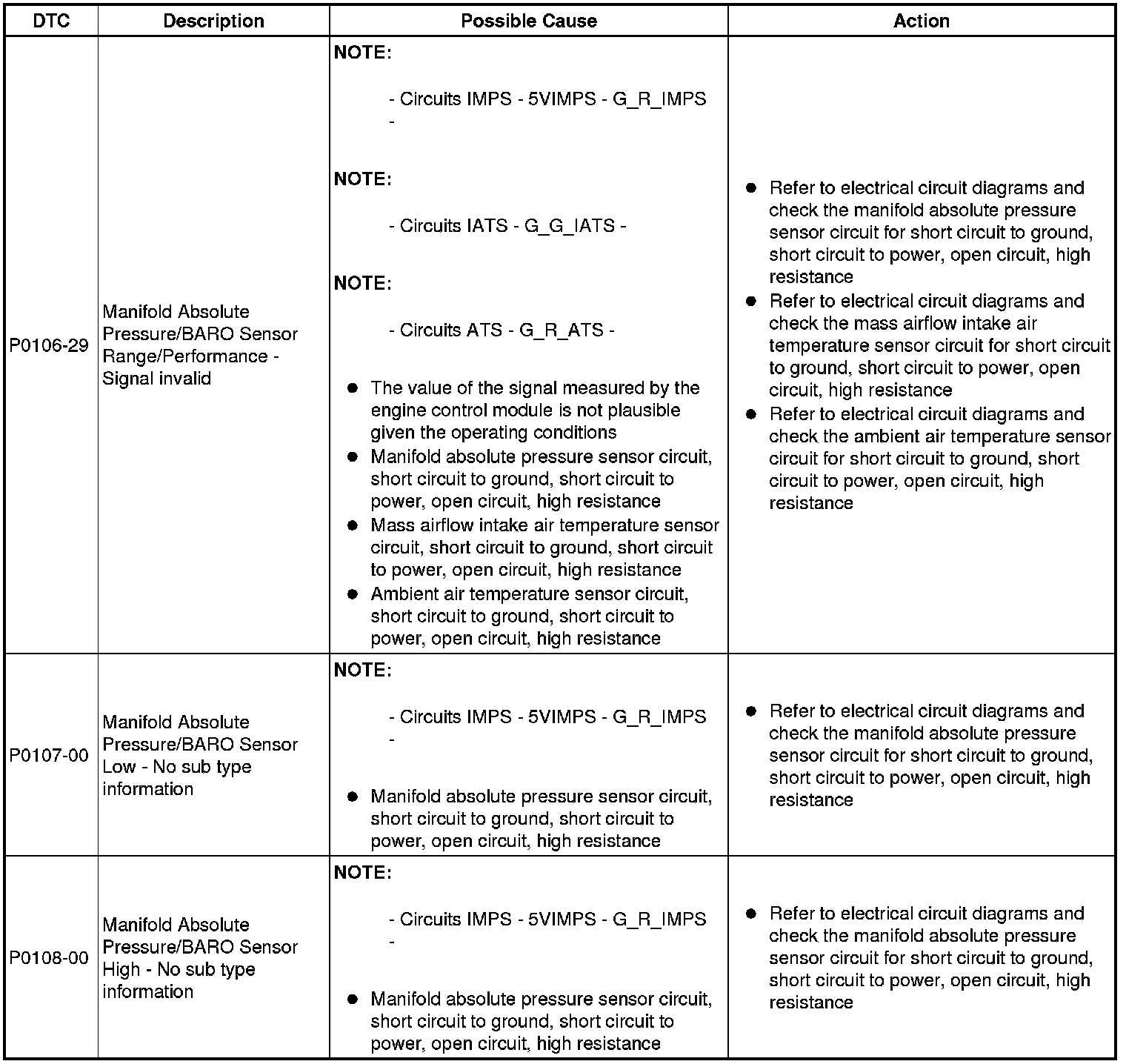 | DTC | Description | Possible Cause | Action |
|---|---|---|---|
| P0106-29 | Manifold Absolute Pressure/BARO Sensor Range/Performance - Signal invalid | NOTE: - Circuits IMPS - 5VIMPS - G_R_IMPS - NOTE: - Circuits IATS - G_G_IATS - NOTE: - Circuits ATS - G_R_ATS - ● The value of the signal measured by the engine control module is not plausible given the operating conditions ● Manifold absolute pressure sensor circuit, short circuit to ground, short circuit to power, open circuit, high resistance ● Mass airflow intake air temperature sensor circuit, short circuit to ground, short circuit to power, open circuit, high resistance ● Ambient air temperature sensor circuit, short circuit to ground, short circuit to power, open circuit, high resistance | ● Refer to electrical circuit diagrams and check the manifold absolute pressure sensor circuit for short circuit to ground, short circuit to power, open circuit, high resistance ● Refer to electrical circuit diagrams and check the mass airflow intake air temperature sensor circuit for short circuit to ground, short circuit to power, open circuit, high resistance ● Refer to electrical circuit diagrams and check the ambient air temperature sensor circuit for short circuit to ground, short circuit to power, open circuit, high resistance |
| P0107-00 | Manifold Absolute Pressure/BARO Sensor Low - No sub type information | NOTE: - Circuits IMPS - 5VIMPS - G_R_IMPS - ● Manifold absolute pressure sensor circuit, short circuit to ground, short circuit to power, open circuit, high resistance | ● Refer to electrical circuit diagrams and check the manifold absolute pressure sensor circuit for short circuit to ground, short circuit to power, open circuit, high resistance |
| P0108-00 | Manifold Absolute Pressure/BARO Sensor High - No sub type information | NOTE: - Circuits IMPS - 5VIMPS - G_R_IMPS - ● Manifold absolute pressure sensor circuit, short circuit to ground, short circuit to power, open circuit, high resistance | ● Refer to electrical circuit diagrams and check the manifold absolute pressure sensor circuit for short circuit to ground, short circuit to power, open circuit, high resistance |